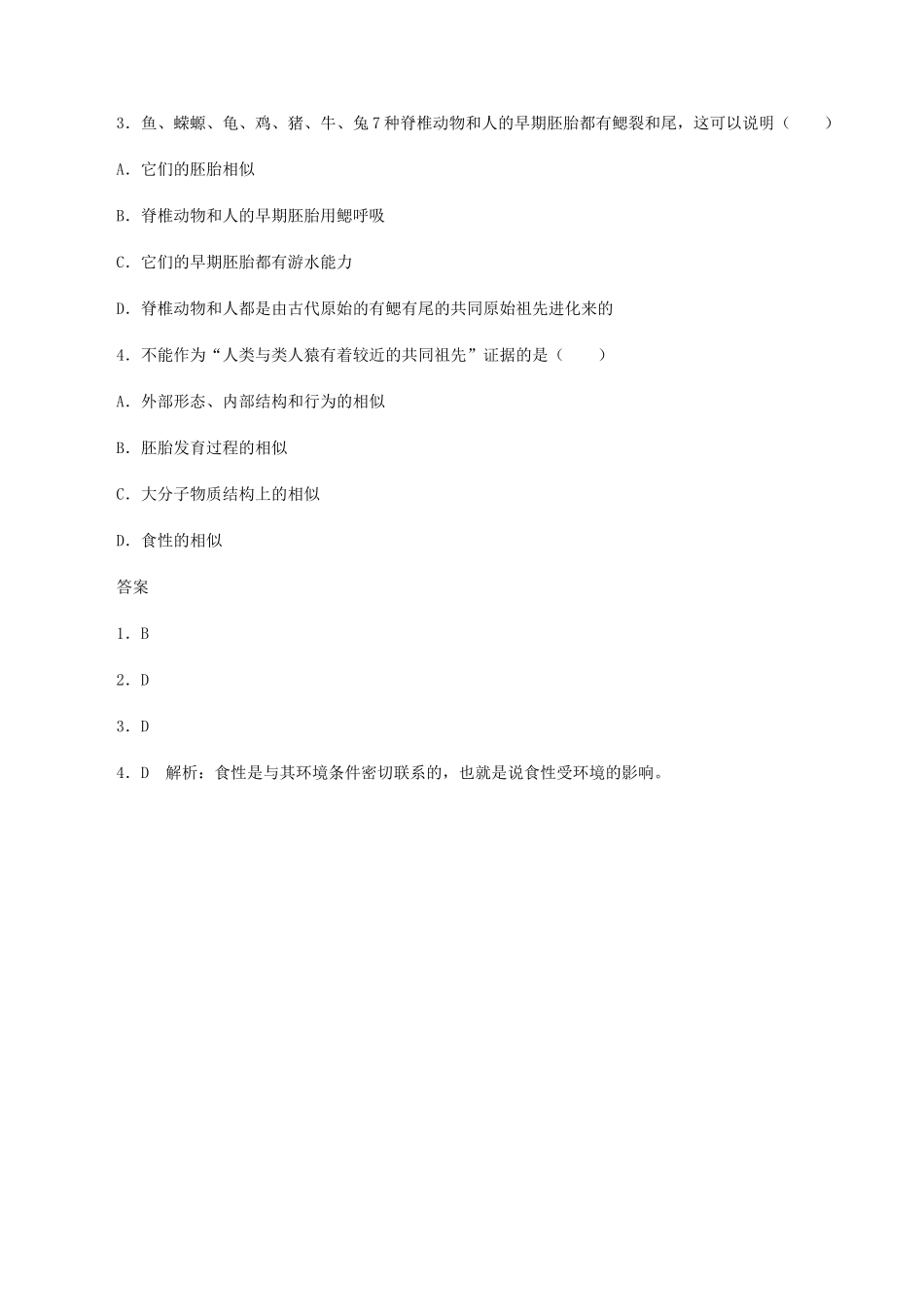 3．鱼、蝾螈、龟、鸡、猪、牛、兔 7 种脊椎动物和人的早期胚胎都有鳃裂和尾，这可以说明（　　）

A．它们的胚胎相似

B．脊椎动物和人的早期胚胎用鳃呼吸

C．它们的早期胚胎都有游水能力

D．脊椎动物和人都是由古代原始的有鳃有尾的共同原始祖先进化来的

4．不能作为“人类与类人猿有着较近的共同祖先”证据的是（　　）

A．外部形态、内部结构和行为的相似

B．胚胎发育过程的相似

C．大分子物质结构上的相似

D．食性的相似

答案

1．B

2．D

3．D

4．D　解析：食性是与其环境条件密切联系的，也就是说食性受环境的影响。